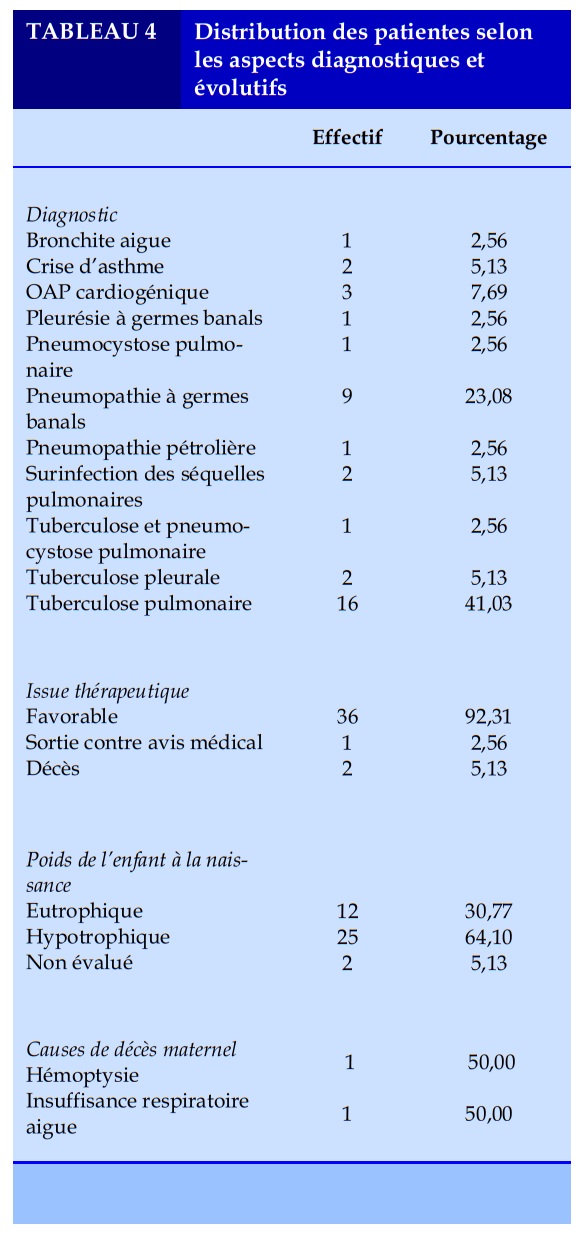 TABLEAU 4 Distribution des patientes selon les aspects diagnostiques et évolutifs

| | Effectif | Pourcentage |
|---|---|---|
| *Diagnostic* | | |
| Bronchite aigue | 1 | 2,56 |
| Crise d'asthme | 2 | 5,13 |
| OAP cardiogénique | 3 | 7,69 |
| Pleurésie à germes banals | 1 | 2,56 |
| Pneumocystose pulmonaire | 1 | 2,56 |
| Pneumopathie à germes banals | 9 | 23,08 |
| Pneumopathie pétrolière | 1 | 2,56 |
| Surinfection des séquelles pulmonaires | 2 | 5,13 |
| Tuberculose et pneumocystose pulmonaire | 1 | 2,56 |
| Tuberculose pleurale | 2 | 5,13 |
| Tuberculose pulmonaire | 16 | 41,03 |
| *Issue thérapeutique* | | |
| Favorable | 36 | 92,31 |
| Sortie contre avis médical | 1 | 2,56 |
| Décès | 2 | 5,13 |
| *Poids de l'enfant à la naissance* | | |
| Eutrophique | 12 | 30,77 |
| Hypotrophique | 25 | 64,10 |
| Non évalué | 2 | 5,13 |
| *Causes de décès maternel* | | |
| Hémoptysie | 1 | 50,00 |
| Insuffisance respiratoire aigue | 1 | 50,00 |